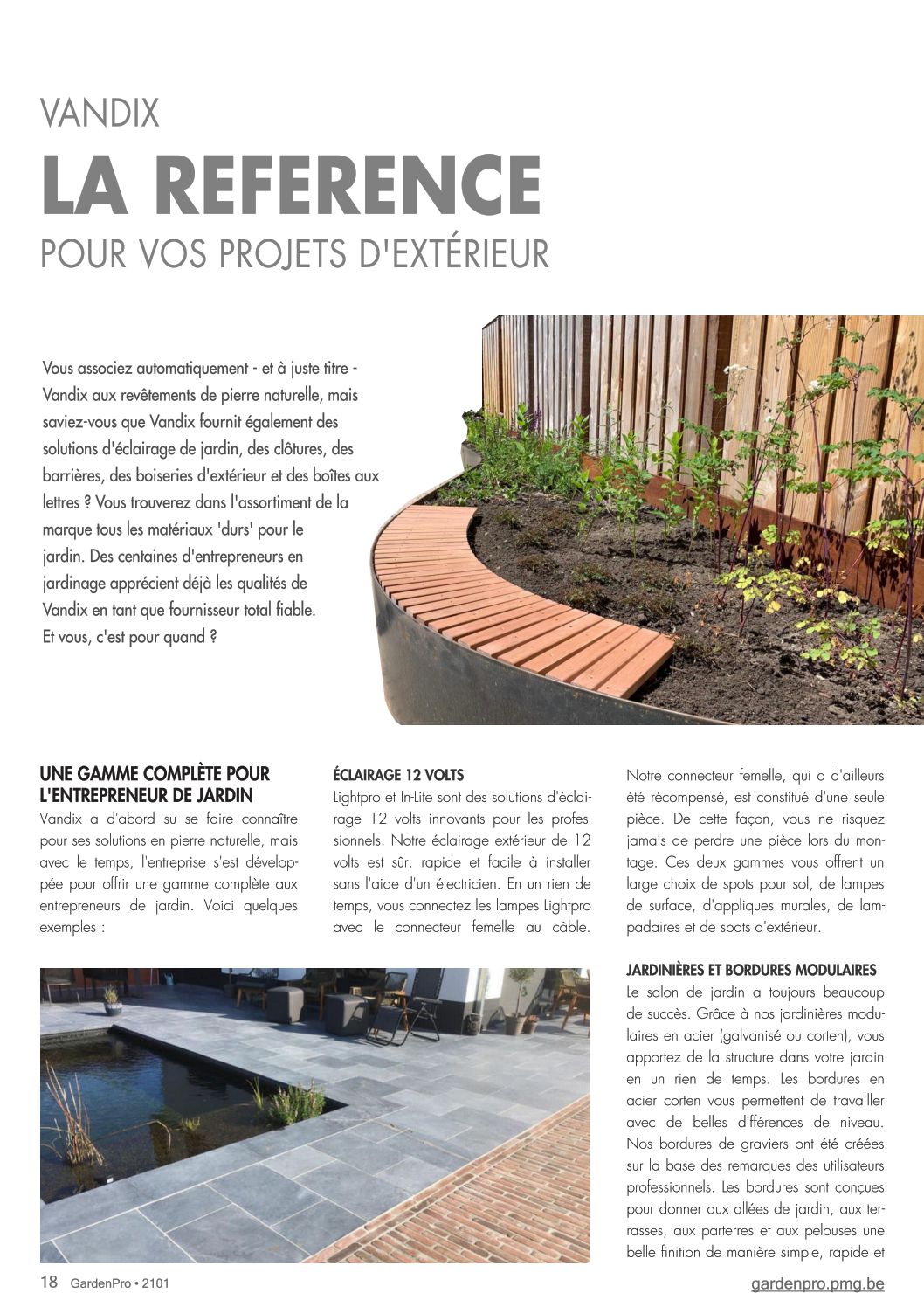 VANDIX
LA REFERENCE
POUR VOS PROJETS D'EXTÉRIEUR

Vous associez automatiquement - et à juste titre - Vandix aux revêtements de pierre naturelle, mais saviez-vous que Vandix fournit également des solutions d'éclairage de jardin, des clôtures, des barrières, des boiseries d'extérieur et des boîtes aux lettres ? Vous trouverez dans l'assortiment de la marque tous les matériaux 'durs' pour le jardin. Des centaines d'entrepreneurs en jardinage apprécient déjà les qualités de Vandix en tant que fournisseur total fiable. Et vous, c'est pour quand ?

UNE GAMME COMPLÈTE POUR L'ENTREPRENEUR DE JARDIN
Vandix a d'abord su se faire connaître pour ses solutions en pierre naturelle, mais avec le temps, l'entreprise s'est développée pour offrir une gamme complète aux entrepreneurs de jardin. Voici quelques exemples :

ÉCLAIRAGE 12 VOLTS
Lightpro et In-Lite sont des solutions d'éclairage 12 volts innovants pour les professionnels. Notre éclairage extérieur de 12 volts est sûr, rapide et facile à installer sans l'aide d'un électricien. En un rien de temps, vous connectez les lampes Lightpro avec le connecteur femelle au câble.

Notre connecteur femelle, qui a d'ailleurs été récompensé, est constitué d'une seule pièce. De cette façon, vous ne risquez jamais de perdre une pièce lors du montage. Ces deux gammes vous offrent un large choix de spots pour sol, de lampes de surface, d'appliques murales, de lampadaires et de spots d'extérieur.

JARDINIÈRES ET BORDURES MODULAIRES
Le salon de jardin a toujours beaucoup de succès. Grâce à nos jardinières modulaires en acier (galvanisé ou corten), vous apportez de la structure dans votre jardin en un rien de temps. Les bordures en acier corten vous permettent de travailler avec de belles différences de niveau. Nos bordures de graviers ont été créées sur la base des remarques des utilisateurs professionnels. Les bordures sont conçues pour donner aux allées de jardin, aux terrasses, aux parterres et aux pelouses une belle finition de manière simple, rapide et

18 GardenPro • 2101
gardenpro.pmg.be